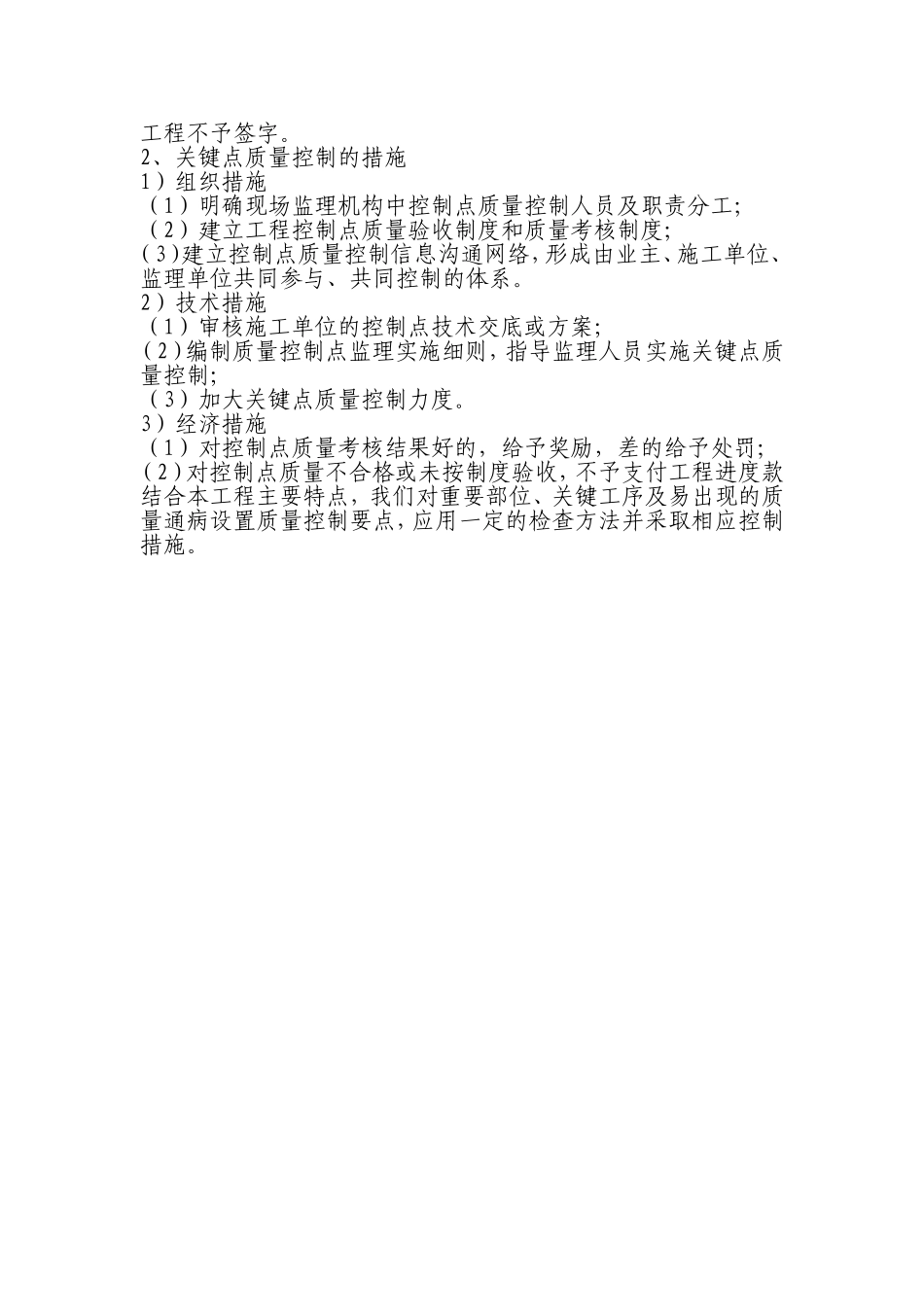 工程不予签字。
2、关键点质量控制的措施
1）组织措施
（1）明确现场监理机构中控制点质量控制人员及职责分工;
（2）建立工程控制点质量验收制度和质量考核制度;
(3)建立控制点质量控制信息沟通网络,形成由业主、施工单位、监理单位共同参与、共同控制的体系。
2）技术措施
（1）审核施工单位的控制点技术交底或方案;
(2)编制质量控制点监理实施细则,指导监理人员实施关键点质量控制;
（3）加大关键点质量控制力度。
3）经济措施
（1）对控制点质量考核结果好的，给予奖励，差的给予处罚;
(2)对控制点质量不合格或未按制度验收,不予支付工程进度款
结合本工程主要特点，我们对重要部位、关键工序及易出现的质量通病设置质量控制要点,应用一定的检查方法并采取相应控制措施。